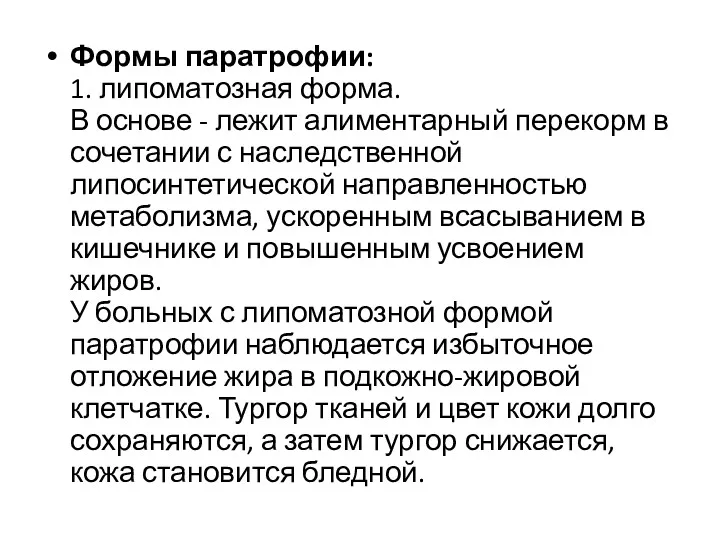 • Формы паратрофии:
1. липоматозная форма.
В основе - лежит алиментарный перекорм в сочетании с наследственной липосинтетической направленностью метаболизма, ускоренным всасыванием в кишечнике и повышенным усвоением жиров.
У больных с липоматозной формой паратрофии наблюдается избыточное отложение жира в подкожно-жировой клетчатке. Тургор тканей и цвет кожи долго сохраняются, а затем тургор снижается, кожа становится бледной.